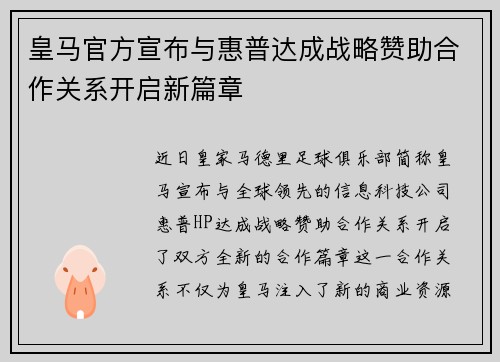 皇马官方宣布与惠普达成战略赞助合作关系开启新篇章

近日皇家马德里足球俱乐部简称皇马宣布与全球领先的信息科技公司惠普HP达成战略赞助合作关系开启了双方全新的合作篇章这一合作关系不仅为皇马注入了新的商业资源